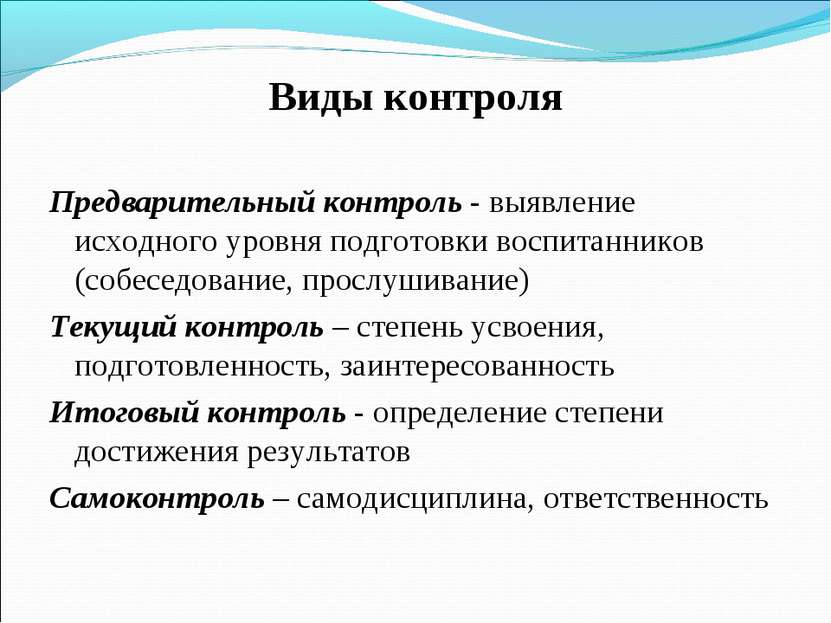 Виды контроля

Предварительный контроль - выявление исходного уровня подготовки воспитанников (собеседование, прослушивание)

Текущий контроль – степень усвоения, подготовленность, заинтересованность

Итоговый контроль - определение степени достижения результатов

Самоконтроль – самодисциплина, ответственность